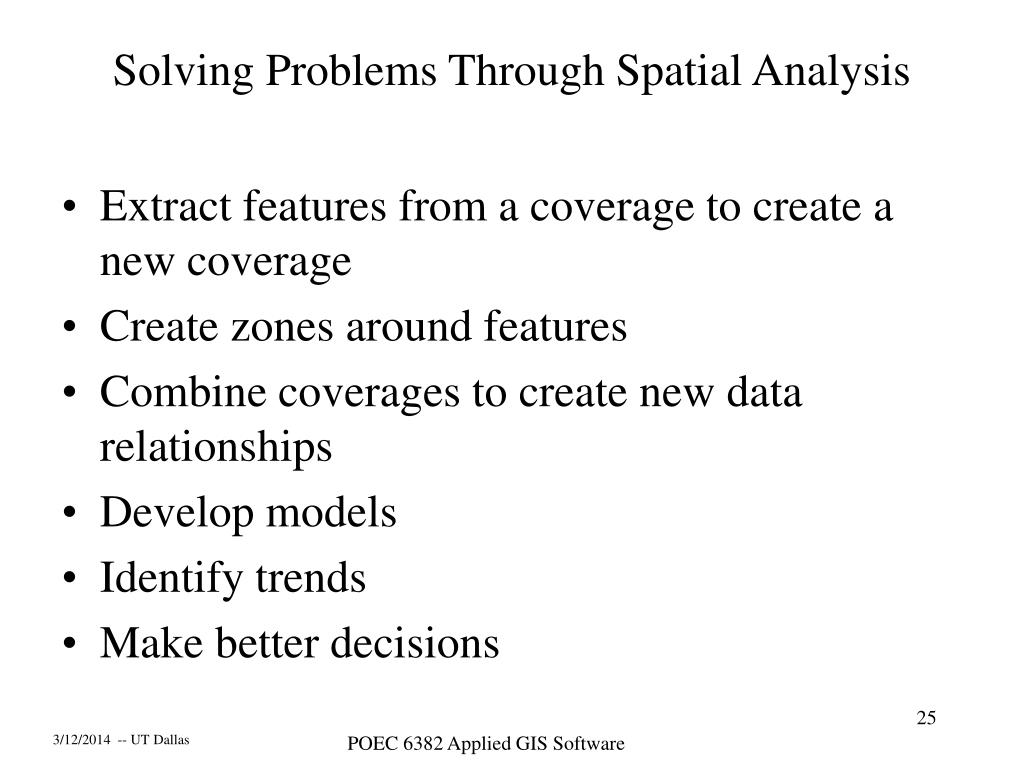 Solving Problems Through Spatial Analysis

• Extract features from a coverage to create a new coverage
• Create zones around features
• Combine coverages to create new data relationships
• Develop models
• Identify trends
• Make better decisions

25

3/12/2014 -- UT Dallas

POEC 6382 Applied GIS Software